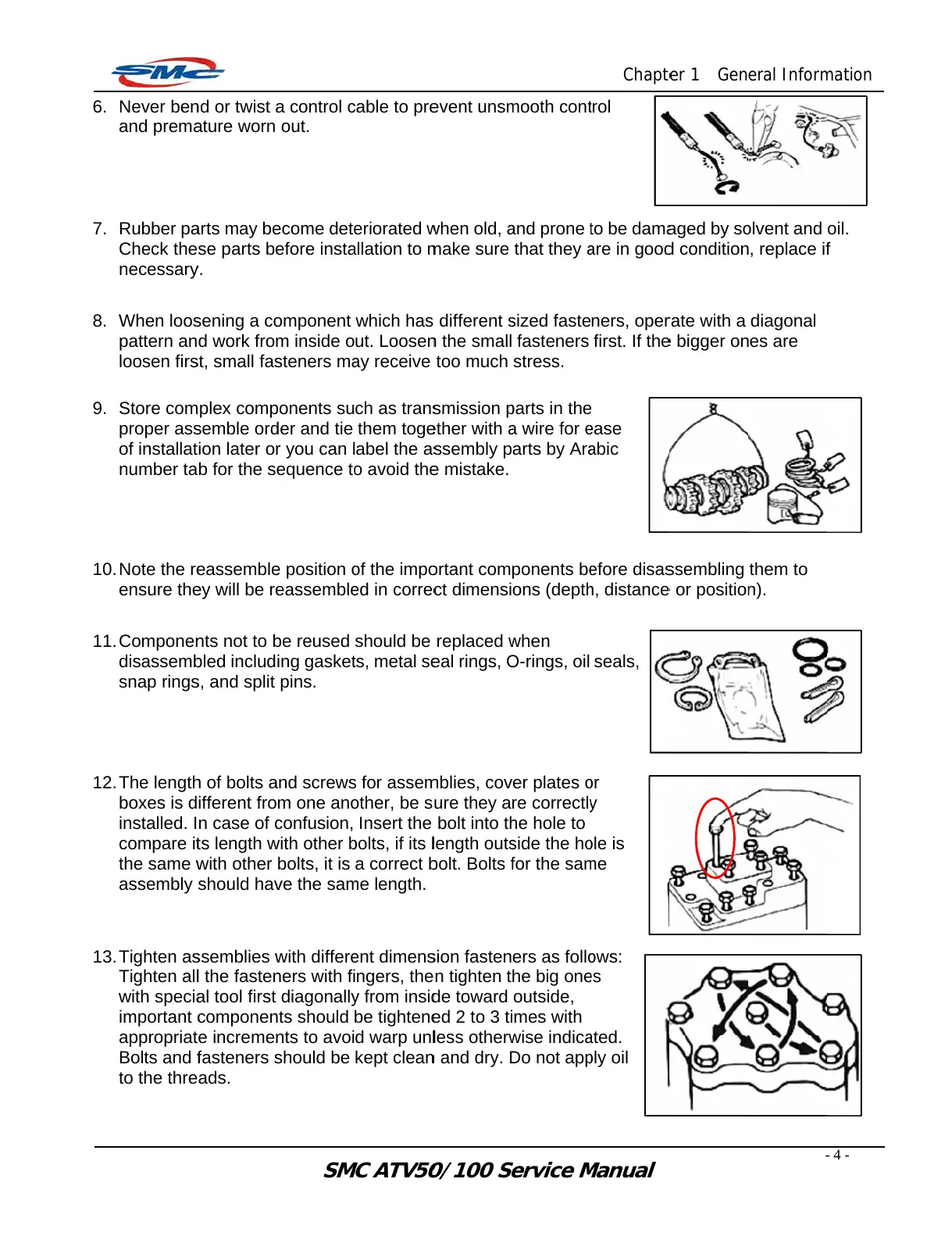 SMC

Chapter 1 General Information

6. Never bend or twist a control cable to prevent unsmooth control and premature worn out.

7. Rubber parts may become deteriorated when old, and prone to be damaged by solvent and oil. Check these parts before installation to make sure that they are in good condition, replace if necessary.

8. When loosening a component which has different sized fasteners, operate with a diagonal pattern and work from inside out. Loosen the small fasteners first. If the bigger ones are loosen first, small fasteners may receive too much stress.

9. Store complex components such as transmission parts in the proper assemble order and tie them together with a wire for ease of installation later or you can label the assembly parts by Arabic number tab for the sequence to avoid the mistake.

10. Note the reassemble position of the important components before disassembling them to ensure they will be reassembled in correct dimensions (depth, distance or position).

11. Components not to be reused should be replaced when disassembled including gaskets, metal seal rings, O-rings, oil seals, snap rings, and split pins.

12. The length of bolts and screws for assemblies, cover plates or boxes is different from one another, be sure they are correctly installed. In case of confusion, Insert the bolt into the hole to compare its length with other bolts, if its length outside the hole is the same with other bolts, it is a correct bolt. Bolts for the same assembly should have the same length.

13. Tighten assemblies with different dimension fasteners as follows: Tighten all the fasteners with fingers, then tighten the big ones with special tool first diagonally from inside toward outside, important components should be tightened 2 to 3 times with appropriate increments to avoid warp unless otherwise indicated. Bolts and fasteners should be kept clean and dry. Do not apply oil to the threads.

- 4 -

SMC ATV50/100 Service Manual